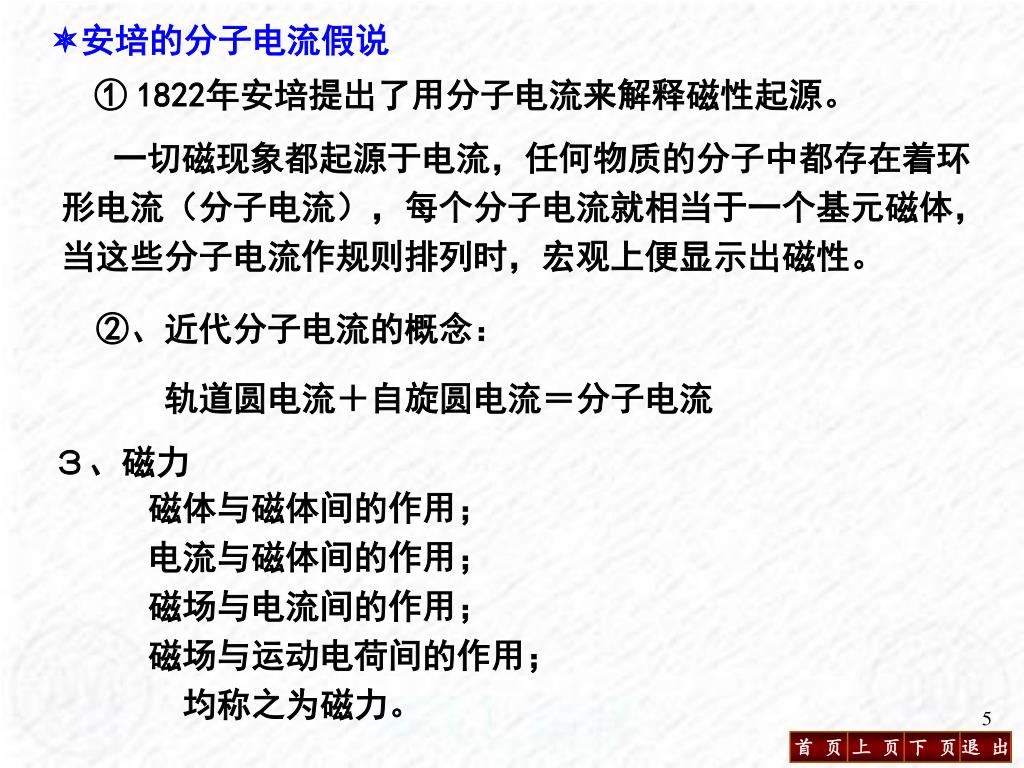 ✶安培的分子电流假说

① 1822年安培提出了用分子电流来解释磁性起源。

一切磁现象都起源于电流，任何物质的分子中都存在着环形电流（分子电流），每个分子电流就相当于一个基元磁体，当这些分子电流作规则排列时，宏观上便显示出磁性。

②、近代分子电流的概念：

轨道圆电流＋自旋圆电流＝分子电流

３、磁力

磁体与磁体间的作用；
电流与磁体间的作用；
磁场与电流间的作用；
磁场与运动电荷间的作用；
均称之为磁力。

5

首 页 上 页 下 页 退 出